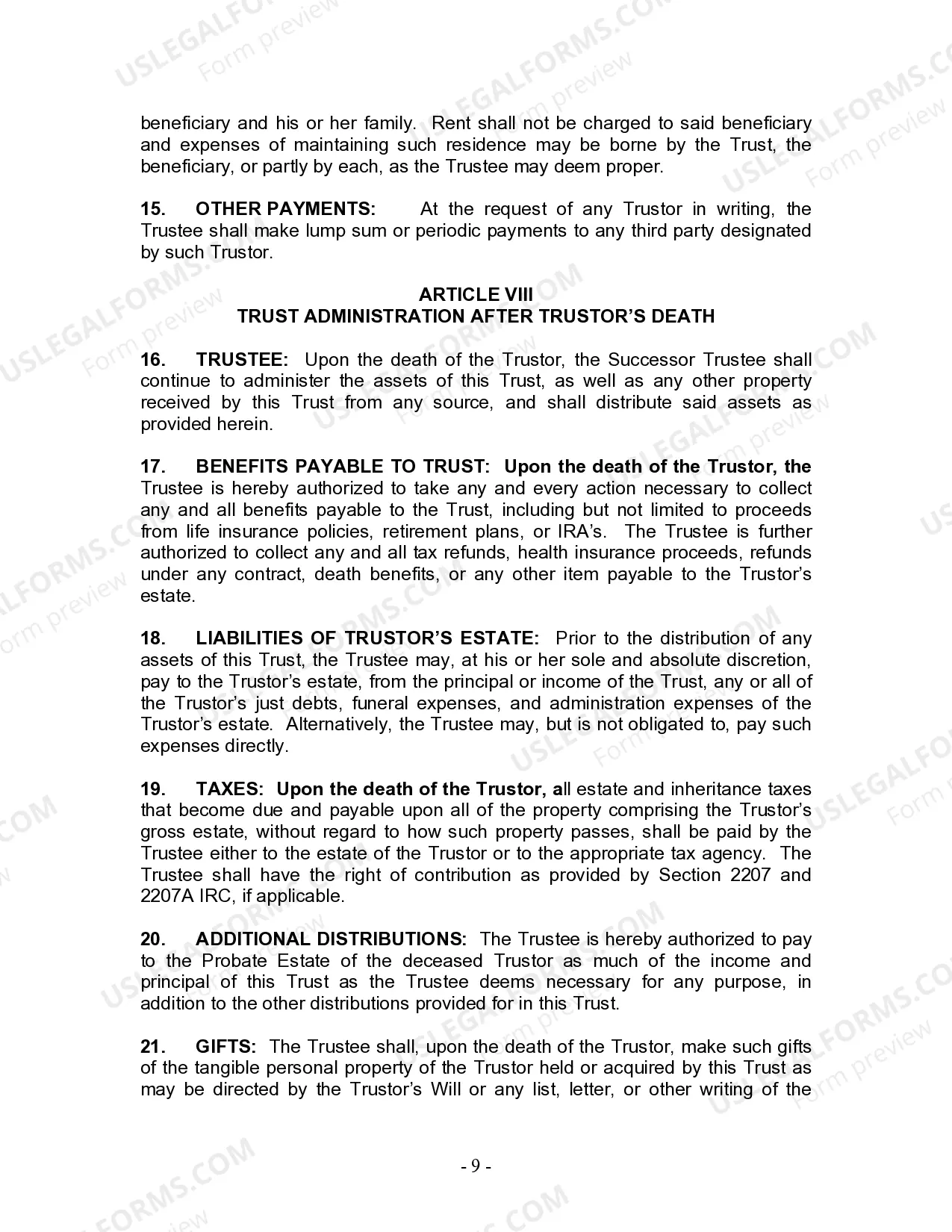 USLEGALFORMS.COM Form preview

beneficiary and his or her family. Rent shall not be charged to said beneficiary and expenses of maintaining such residence may be borne by the Trust, the beneficiary, or partly by each, as the Trustee may deem proper.

15. OTHER PAYMENTS: At the request of any Trustor in writing, the Trustee shall make lump sum or periodic payments to any third party designated by such Trustor.

ARTICLE VIII
TRUST ADMINISTRATION AFTER TRUSTOR'S DEATH

16. TRUSTEE: Upon the death of the Trustor, the Successor Trustee shall continue to administer the assets of this Trust, as well as any other property received by this Trust from any source, and shall distribute said assets as provided herein.

17. BENEFITS PAYABLE TO TRUST: Upon the death of the Trustor, the Trustee is hereby authorized to take any and every action necessary to collect any and all benefits payable to the Trust, including but not limited to proceeds from life insurance policies, retirement plans, or IRA's. The Trustee is further authorized to collect any and all tax refunds, health insurance proceeds, refunds under any contract, death benefits, or any other item payable to the Trustor's estate.

18. LIABILITIES OF TRUSTOR'S ESTATE: Prior to the distribution of any assets of this Trust, the Trustee may, at his or her sole and absolute discretion, pay to the Trustor's estate, from the principal or income of the Trust, any or all of the Trustor's just debts, funeral expenses, and administration expenses of the Trustor's estate. Alternatively, the Trustee may, but is not obligated to, pay such expenses directly.

19. TAXES: Upon the death of the Trustor, all estate and inheritance taxes that become due and payable upon all of the property comprising the Trustor's gross estate, without regard to how such property passes, shall be paid by the Trustee either to the estate of the Trustor or to the appropriate tax agency. The Trustee shall have the right of contribution as provided by Section 2207 and 2207A IRC, if applicable.

20. ADDITIONAL DISTRIBUTIONS: The Trustee is hereby authorized to pay to the Probate Estate of the deceased Trustor as much of the income and principal of this Trust as the Trustee deems necessary for any purpose, in addition to the other distributions provided for in this Trust.

21. GIFTS: The Trustee shall, upon the death of the Trustor, make such gifts of the tangible personal property of the Trustor held or acquired by this Trust as may be directed by the Trustor's Will or any list, letter, or other writing of the

- 9 -